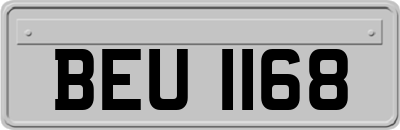 BEU 1168